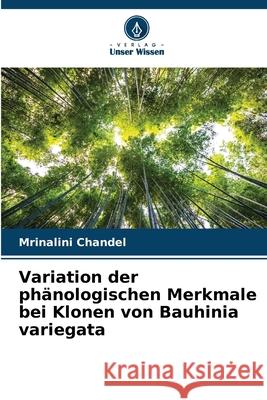 VERLAG
Unser Wissen

Mrinalini Chandel

Variation der phänologischen Merkmale bei Klonen von Bauhinia variegata

Kraina Książek